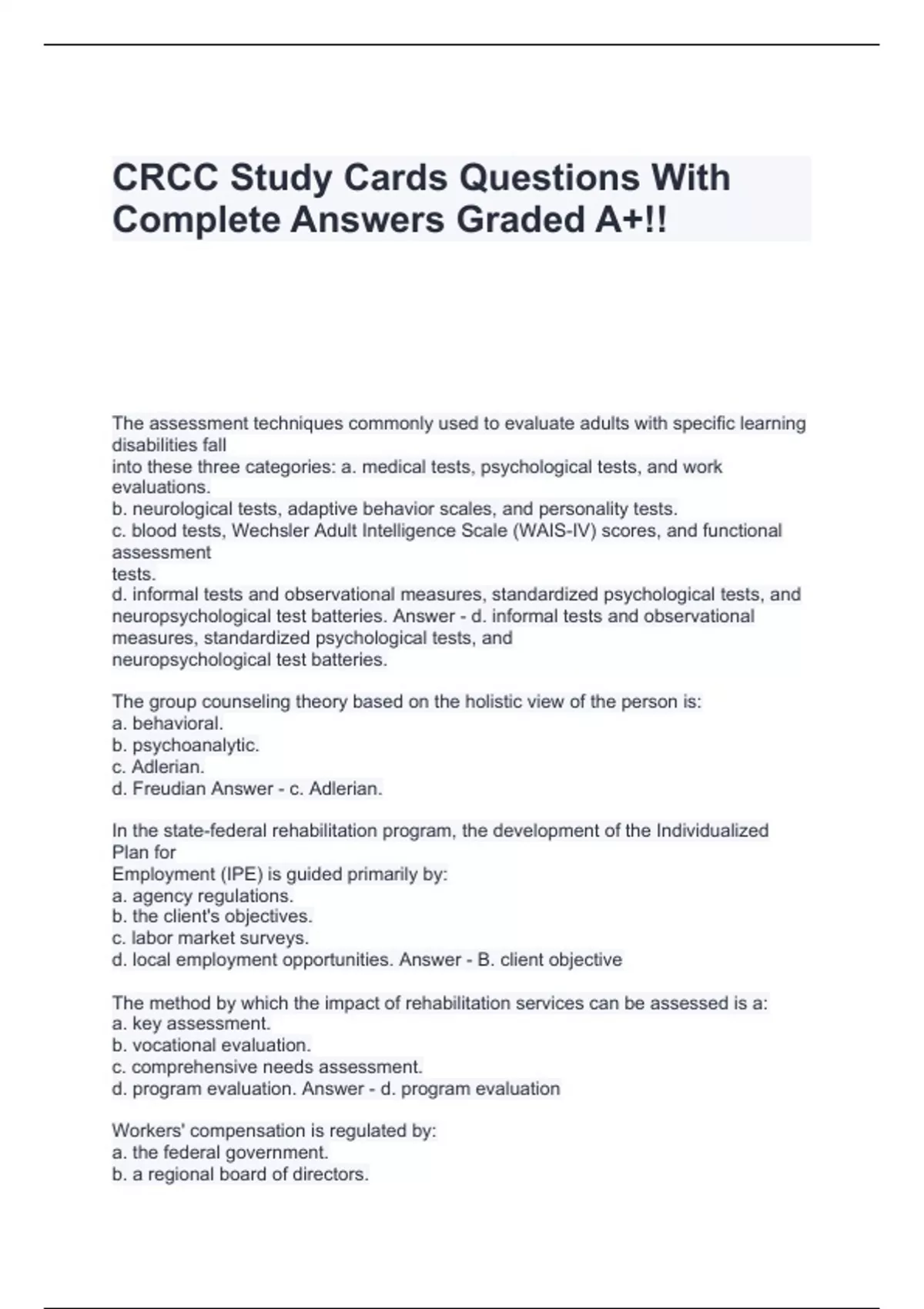 CRCC Study Cards Questions With Complete Answers Graded A+!!

The assessment techniques commonly used to evaluate adults with specific learning disabilities fall
into these three categories: a. medical tests, psychological tests, and work evaluations.
b. neurological tests, adaptive behavior scales, and personality tests.
c. blood tests, Wechsler Adult Intelligence Scale (WAIS-IV) scores, and functional assessment
tests.
d. informal tests and observational measures, standardized psychological tests, and neuropsychological test batteries. Answer - d. informal tests and observational measures, standardized psychological tests, and
neuropsychological test batteries.

The group counseling theory based on the holistic view of the person is:
a. behavioral.
b. psychoanalytic.
c. Adlerian.
d. Freudian Answer - c. Adlerian.

In the state-federal rehabilitation program, the development of the Individualized Plan for
Employment (IPE) is guided primarily by:
a. agency regulations.
b. the client's objectives.
c. labor market surveys.
d. local employment opportunities. Answer - B. client objective

The method by which the impact of rehabilitation services can be assessed is a:
a. key assessment.
b. vocational evaluation.
c. comprehensive needs assessment.
d. program evaluation. Answer - d. program evaluation

Workers' compensation is regulated by:
a. the federal government.
b. a regional board of directors.